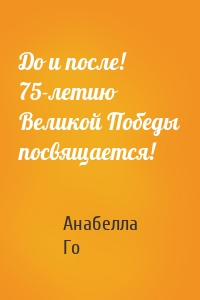 До и после! 75-летию Великой Победы посвящается!

Анабелла Го